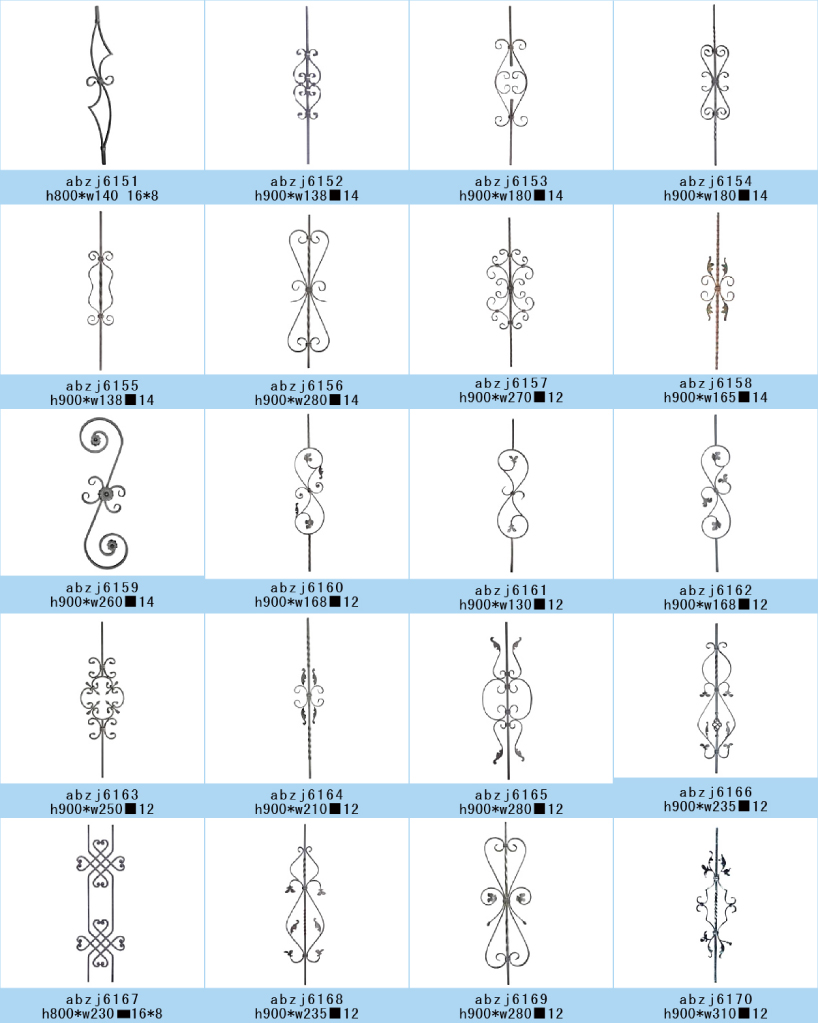 abzj6151
h800*w140 16*8

abzj6152
h900*w138■14

abzj6153
h900*w180■14

abzj6154
h900*w180■14

abzj6155
h900*w138■14

abzj6156
h900*w280■14

abzj6157
h900*w270■12

abzj6158
h900*w165■14

abzj6159
h900*w260■14

abzj6160
h900*w168■12

abzj6161
h900*w130■12

abzj6162
h900*w168■12

abzj6163
h900*w250■12

abzj6164
h900*w210■12

abzj6165
h900*w280■12

abzj6166
h900*w235■12

abzj6167
h800*w230■16*8

abzj6168
h900*w235■12

abzj6169
h900*w280■12

abzj6170
h900*w310■12